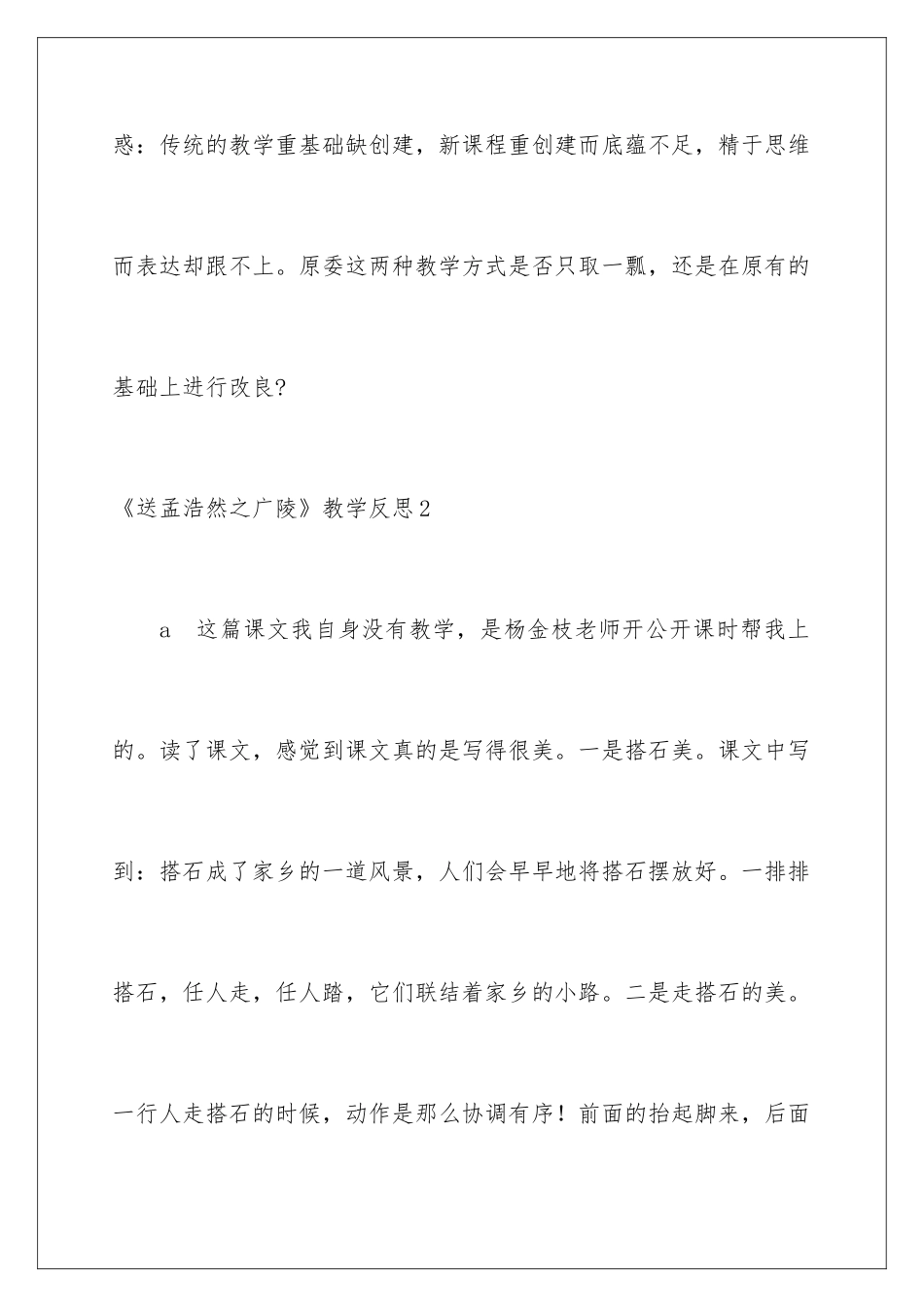 惑：传统的教学重基础缺创建，新课程重创建而底蕴不足，精于思维而表达却跟不上。原委这两种教学方式是否只取一瓢，还是在原有的基础上进行改良?

《送孟浩然之广陵》教学反思2

a　这篇课文我自身没有教学，是杨金枝老师开公开课时帮我上的。读了课文，感觉到课文真的是写得很美。一是搭石美。课文中写到：搭石成了家乡的一道风景，人们会早早地将搭石摆放好。一排排搭石，任人走，任人踏，它们联结着家乡的小路。二是走搭石的美。一行人走搭石的时候，动作是那么协调有序！前面的抬起脚来，后面